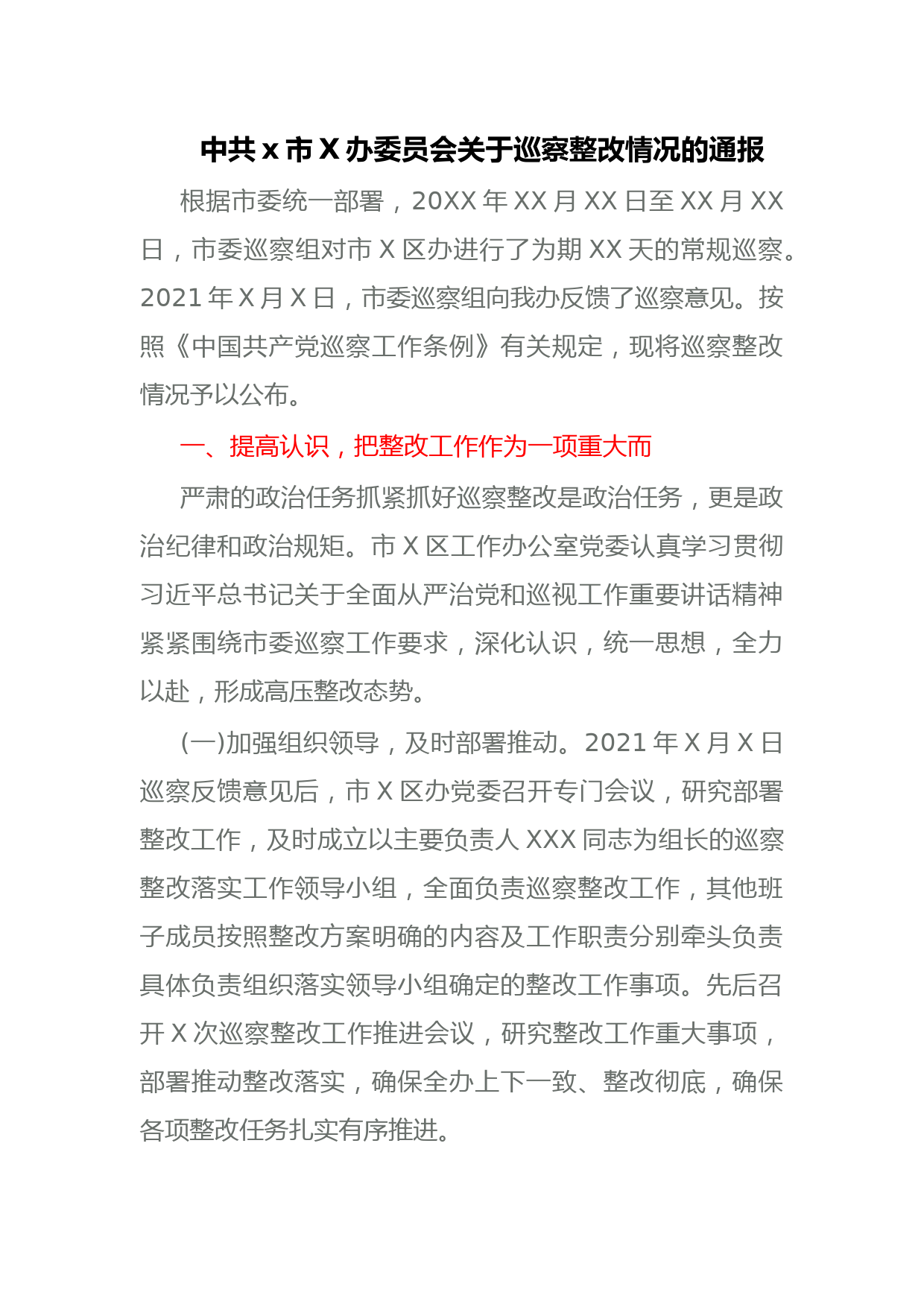 中共 x 市 X 办委员会关于巡察整改情况的通报

根据市委统一部署，20XX 年 XX 月 XX 日至 XX 月 XX 日，市委巡察组对市 X 区办进行了为期 XX 天的常规巡察。2021 年 X 月 X 日，市委巡察组向我办反馈了巡察意见。按照《中国共产党巡察工作条例》有关规定，现将巡察整改情况予以公布。

一、提高认识，把整改工作作为一项重大而

严肃的政治任务抓紧抓好巡察整改是政治任务，更是政治纪律和政治规矩。市 X 区工作办公室党委认真学习贯彻习近平总书记关于全面从严治党和巡视工作重要讲话精神紧紧围绕市委巡察工作要求，深化认识，统一思想，全力以赴，形成高压整改态势。

(一)加强组织领导，及时部署推动。2021 年 X 月 X 日巡察反馈意见后，市 X 区办党委召开专门会议，研究部署整改工作，及时成立以主要负责人 XXX 同志为组长的巡察整改落实工作领导小组，全面负责巡察整改工作，其他班子成员按照整改方案明确的内容及工作职责分别牵头负责具体负责组织落实领导小组确定的整改工作事项。先后召开 X 次巡察整改工作推进会议，研究整改工作重大事项，部署推动整改落实，确保全办上下一致、整改彻底，确保各项整改任务扎实有序推进。